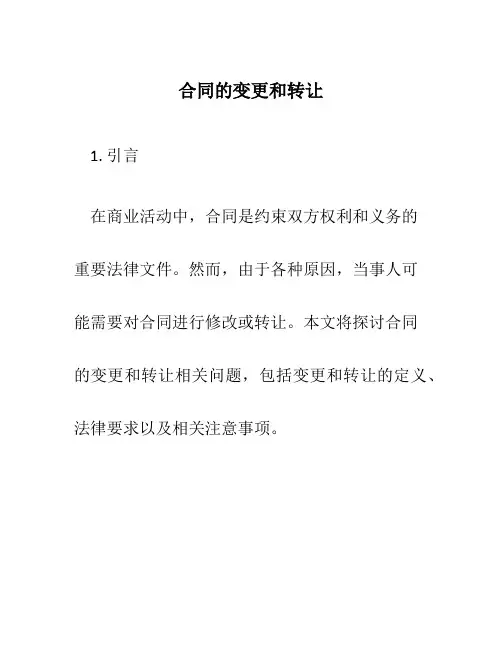 合同的变更和转让

1. 引言

在商业活动中，合同是约束双方权利和义务的重要法律文件。然而，由于各种原因，当事人可能需要对合同进行修改或转让。本文将探讨合同的变更和转让相关问题，包括变更和转让的定义、法律要求以及相关注意事项。